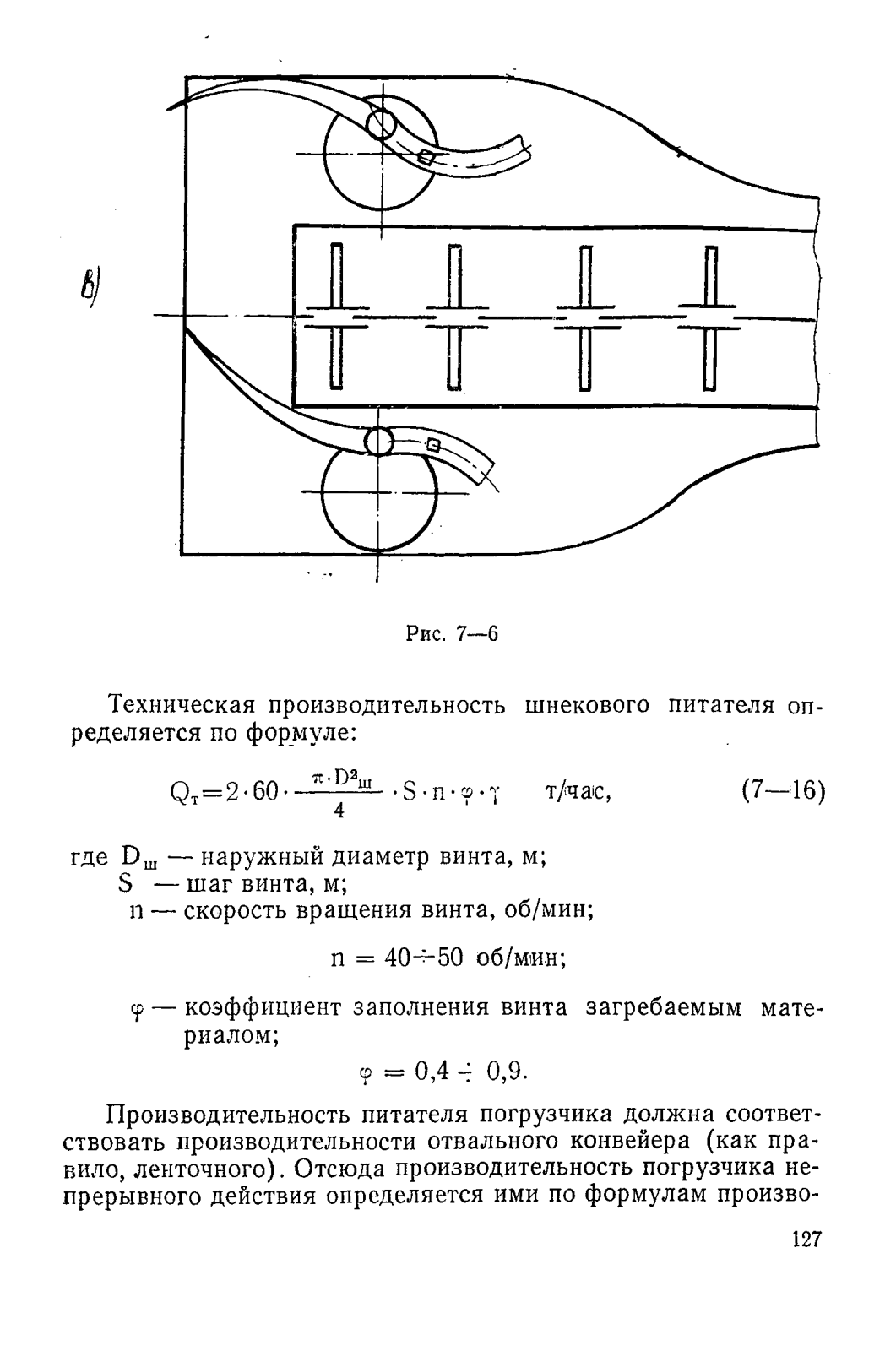 в)

Рис. 7—6

Техническая производительность шнекового питателя определяется по формуле:

$Q_т = 2 \cdot 60 \cdot \frac{\pi \cdot D^2_ш}{4} \cdot S \cdot n \cdot \varphi \cdot \gamma$ т/час, (7—16)

где $D_ш$ — наружный диаметр винта, м;
S — шаг винта, м;
n — скорость вращения винта, об/мин;

$n = 40 \div 50$ об/мин;

$\varphi$ — коэффициент заполнения винта загребаемым материалом;

$\varphi = 0,4 \div 0,9$.

Производительность питателя погрузчика должна соответствовать производительности отвального конвейера (как правило, ленточного). Отсюда производительность погрузчика непрерывного действия определяется ими по формулам произво-

127